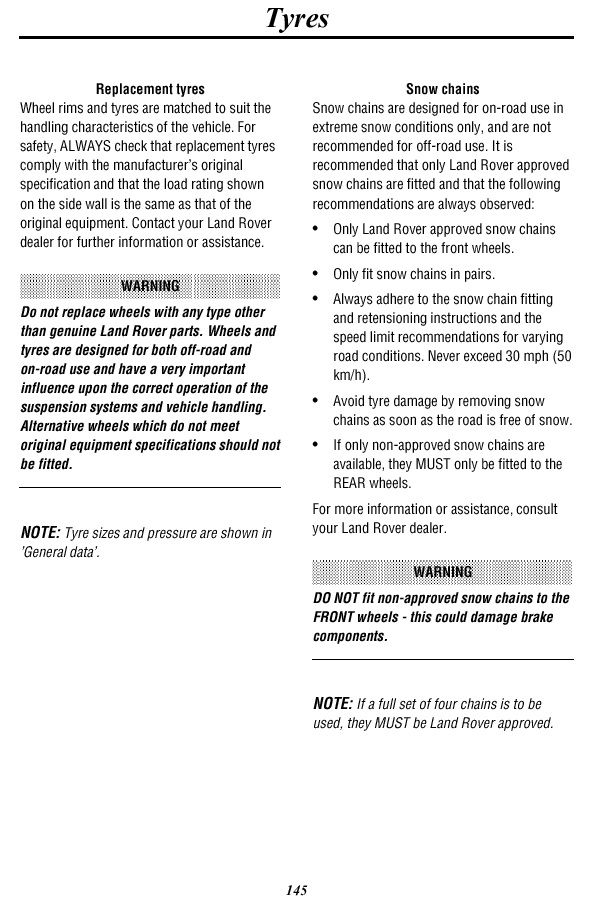 Tyres

Replacement tyres

Wheel rims and tyres are matched to suit the handling characteristics of the vehicle. For safety, ALWAYS check that replacement tyres comply with the manufacturer's original specification and that the load rating shown on the side wall is the same as that of the original equipment. Contact your Land Rover dealer for further information or assistance.

WARNING

Do not replace wheels with any type other than genuine Land Rover parts. Wheels and tyres are designed for both off-road and on-road use and have a very important influence upon the correct operation of the suspension systems and vehicle handling. Alternative wheels which do not meet original equipment specifications should not be fitted.

NOTE: Tyre sizes and pressure are shown in 'General data'.

Snow chains

Snow chains are designed for on-road use in extreme snow conditions only, and are not recommended for off-road use. It is recommended that only Land Rover approved snow chains are fitted and that the following recommendations are always observed:

• Only Land Rover approved snow chains can be fitted to the front wheels.

• Only fit snow chains in pairs.

• Always adhere to the snow chain fitting and retensioning instructions and the speed limit recommendations for varying road conditions. Never exceed 30 mph (50 km/h).

• Avoid tyre damage by removing snow chains as soon as the road is free of snow.

• If only non-approved snow chains are available, they MUST only be fitted to the REAR wheels.

For more information or assistance, consult your Land Rover dealer.

WARNING

DO NOT fit non-approved snow chains to the FRONT wheels - this could damage brake components.

NOTE: If a full set of four chains is to be used, they MUST be Land Rover approved.

145